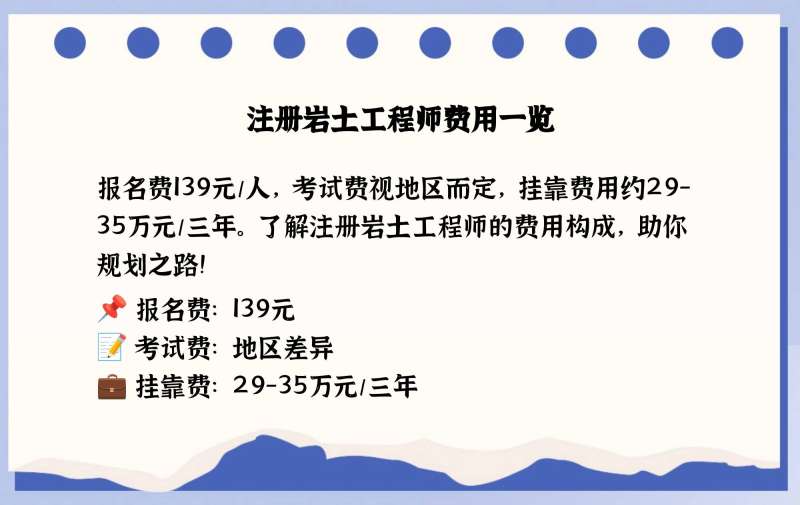 注册岩土工程师费用一览

报名费139元/人，考试费视地区而定，挂靠费用约29-35万元/三年。了解注册岩土工程师的费用构成，助你规划之路!

📌 报名费：139元
📝 考试费：地区差异
💼 挂靠费：29-35万元/三年